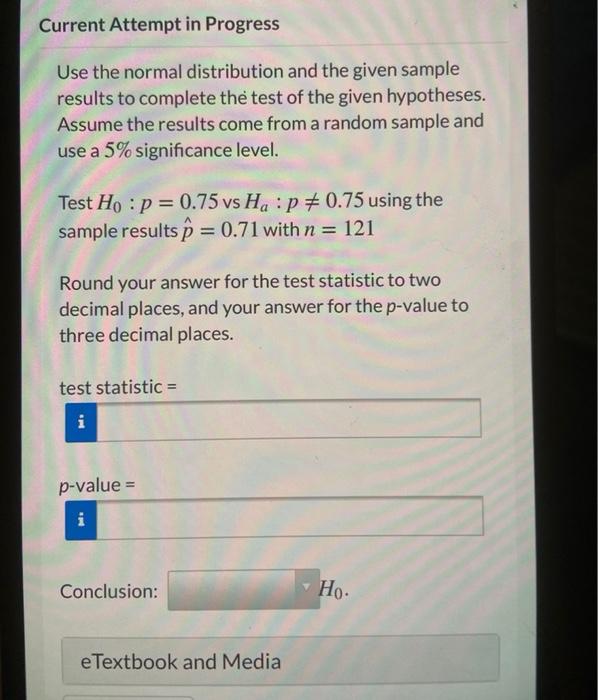 Current Attempt in Progress

Use the normal distribution and the given sample results to complete the test of the given hypotheses. Assume the results come from a random sample and use a 5% significance level.

Test $H_0 : p = 0.75$ vs $H_a : p \neq 0.75$ using the sample results $\hat{p} = 0.71$ with $n = 121$

Round your answer for the test statistic to two decimal places, and your answer for the p-value to three decimal places.

test statistic =

i

p-value =

i

Conclusion: $H_0$.

eTextbook and Media